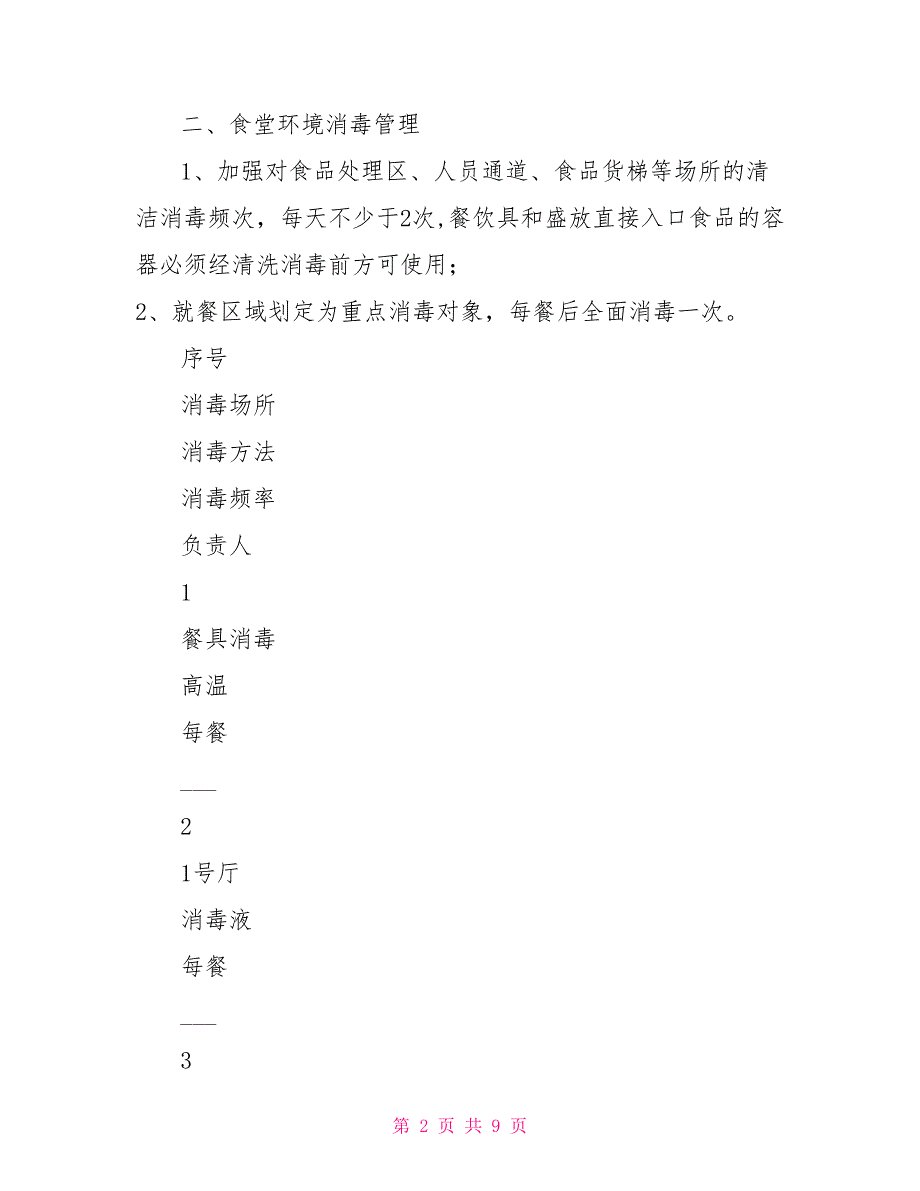 二、食堂环境消毒管理

1、加强对食品处理区、人员通道、食品货梯等场所的清洁消毒频次，每天不少于2次,餐饮具和盛放直接入口食品的容器必须经清洗消毒前方可使用；

2、就餐区域划定为重点消毒对象，每餐后全面消毒一次。

序号

消毒场所

消毒方法

消毒频率

负责人

1

餐具消毒

高温

每餐

___

2

1号厅

消毒液

每餐

___

3

第 2 页 共 9 页